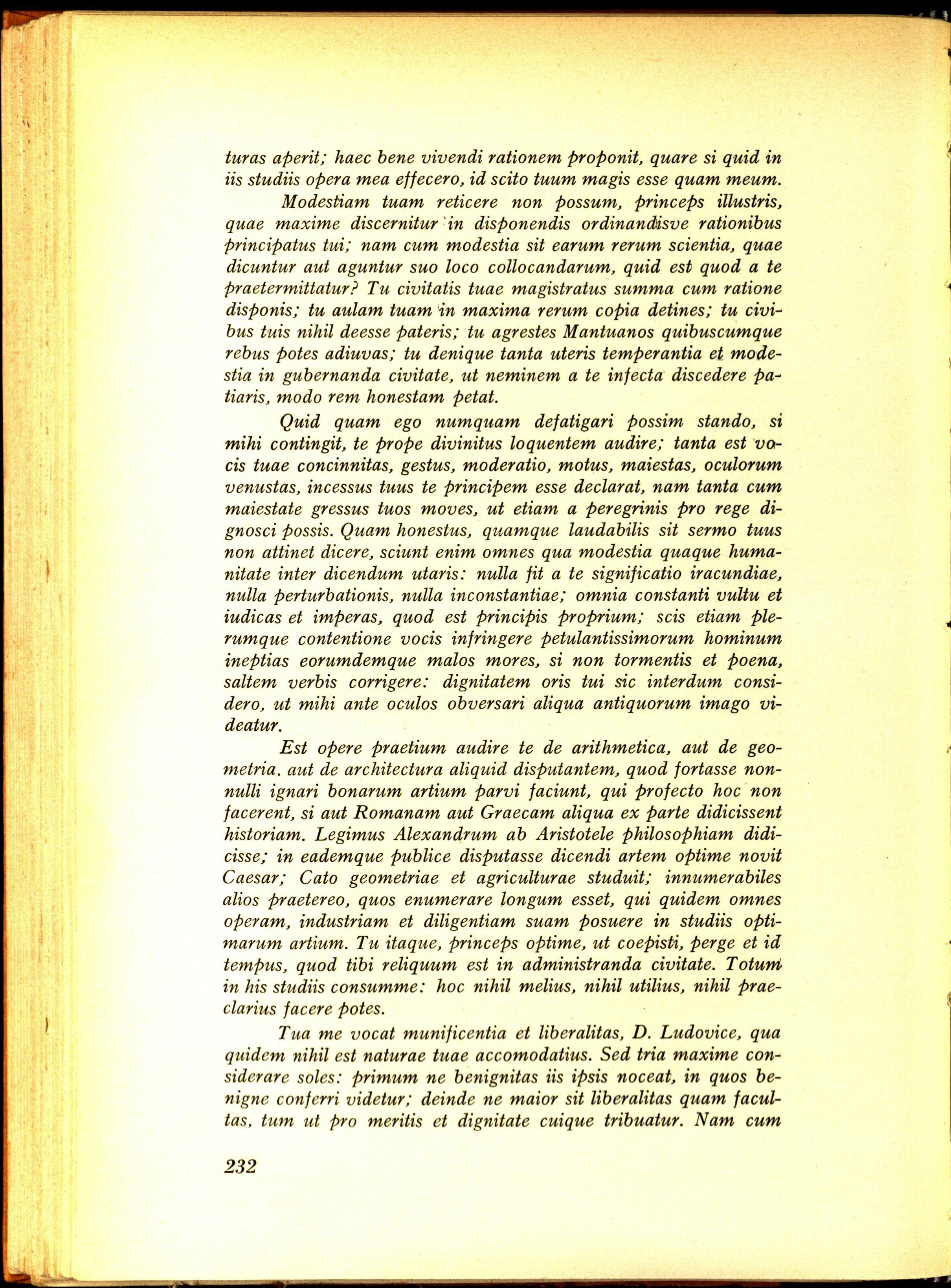 turas aperit; haec bene vivendi rationem proponit, quare si quid in iis studiis opera mea effecero, id scito tuum magis esse quam meum.

Modestiam tuam reticere non possum, princeps illustris, quae maxime discernitur in disponendis ordinandisve rationibus principatus tui; nam cum modestia sit earum rerum scientia, quae dicuntur aut aguntur suo loco collocandarum, quid est quod a te praetermittatur? Tu civitatis tuae magistratus summa cum ratione disponis; tu aulam tuam in maxima rerum copia detines; tu civibus tuis nihil deesse pateris; tu agrestes Mantuanos quibuscumque rebus potes adiuvas; tu denique tanta uteris temperantia et modestia in gubernanda civitate, ut neminem a te infecta discedere patiaris, modo rem honestam petat.

Quid quam ego numquam defatigari possim stando, si mihi contingit, te prope divinitus loquentem audire; tanta est vocis tuae concinnitas, gestus, moderatio, motus, maiestas, oculorum venustas, incessus tuus te principem esse declarat, nam tanta cum maiestate gressus tuos moves, ut etiam a peregrinis pro rege dignosci possis. Quam honestus, quamque laudabilis sit sermo tuus non attinet dicere, sciunt enim omnes qua modestia quaque humanitate inter dicendum utaris: nulla fit a te significatio iracundiae, nulla perturbationis, nulla inconstantiae; omnia constanti vultu et iudicas et imperas, quod est principis proprium; scis etiam plerumque contentione vocis infringere petulantissimorum hominum ineptias eorumdemque malos mores, si non tormentis et poena, saltem verbis corrigere: dignitatem oris tui sic interdum considero, ut mihi ante oculos obversari aliqua antiquorum imago videatur.

Est opere praetium audire te de arithmetica, aut de geometria. aut de architectura aliquid disputantem, quod fortasse nonnulli ignari bonarum artium parvi faciunt, qui profecto hoc non facerent, si aut Romanam aut Graecam aliqua ex parte didicissent historiam. Legimus Alexandrum ab Aristotele philosophiam didicisse; in eademque publice disputasse dicendi artem optime novit Caesar; Cato geometriae et agriculturae studuit; innumerabiles alios praetereo, quos enumerare longum esset, qui quidem omnes operam, industriam et diligentiam suam posuere in studiis optimarum artium. Tu itaque, princeps optime, ut coepisti, perge et id tempus, quod tibi reliquum est in administranda civitate. Totum in his studiis consumme: hoc nihil melius, nihil utilius, nihil praeclarius facere potes.

Tua me vocat munificentia et liberalitas, D. Ludovice, qua quidem nihil est naturae tuae accomodatius. Sed tria maxime considerare soles: primum ne benignitas iis ipsis noceat, in quos benigne conferri videtur; deinde ne maior sit liberalitas quam facultas, tum ut pro meritis et dignitate cuique tribuatur. Nam cum

232